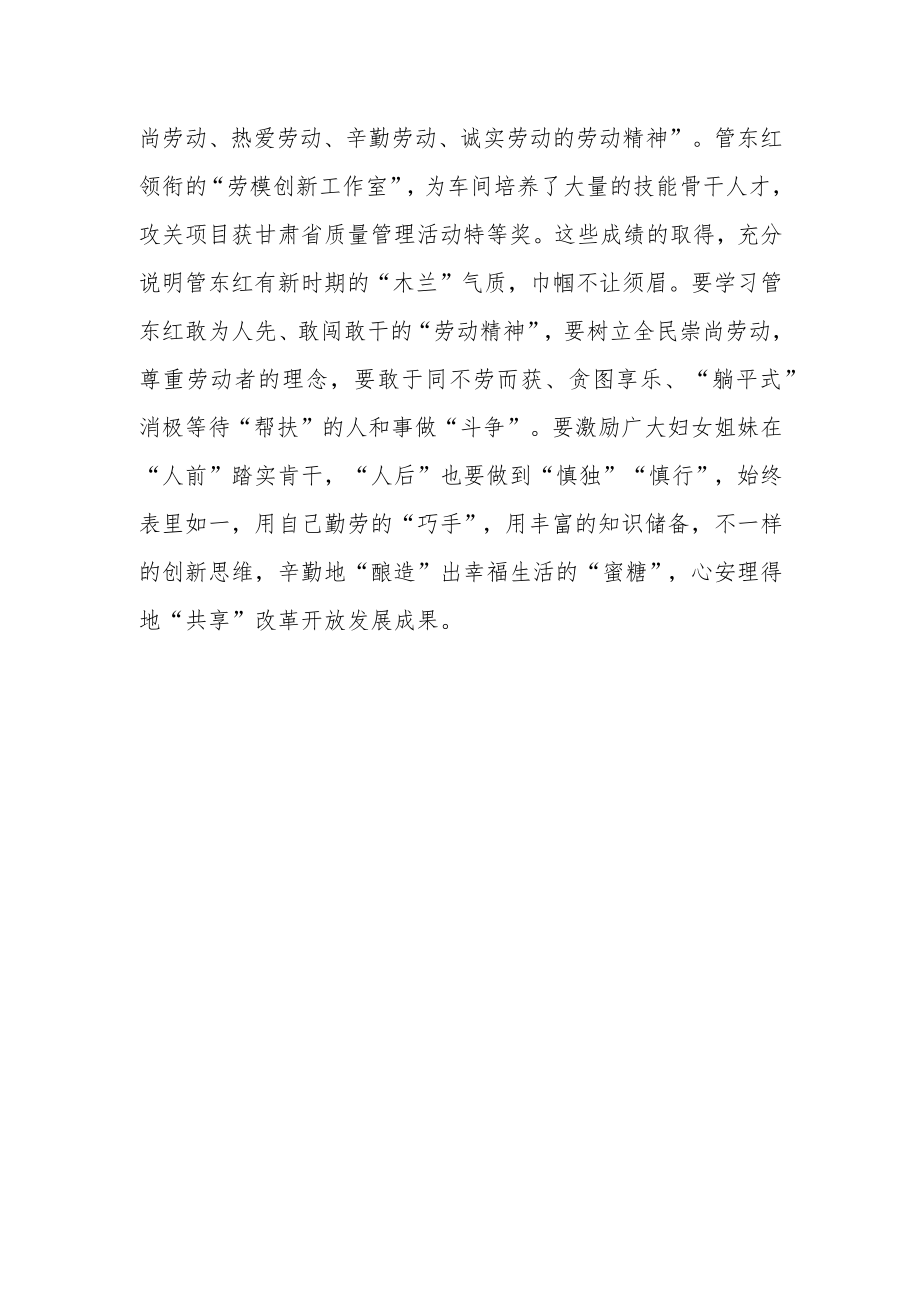 尚劳动、热爱劳动、辛勤劳动、诚实劳动的劳动精神”。管东红领衔的“劳模创新工作室”，为车间培养了大量的技能骨干人才，攻关项目获甘肃省质量管理活动特等奖。这些成绩的取得，充分说明管东红有新时期的“木兰”气质，巾帼不让须眉。要学习管东红敢为人先、敢闯敢干的“劳动精神”，要树立全民崇尚劳动，尊重劳动者的理念，要敢于同不劳而获、贪图享乐、“躺平式”消极等待“帮扶”的人和事做“斗争”。要激励广大妇女姐妹在“人前”踏实肯干，“人后”也要做到“慎独”“慎行”，始终表里如一，用自己勤劳的“巧手”，用丰富的知识储备，不一样的创新思维，辛勤地“酿造”出幸福生活的“蜜糖”，心安理得地“共享”改革开放发展成果。